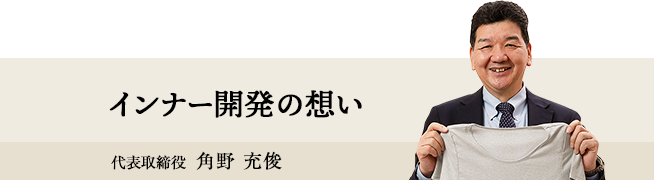 インナー開発の想い

代表取締役　角野 充俊